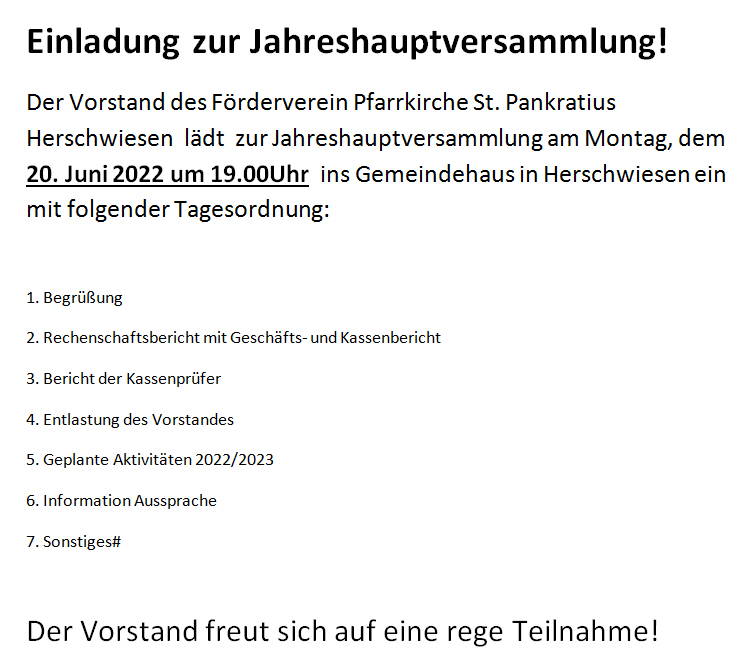 Einladung zur Jahreshauptversammlung!

Der Vorstand des Förderverein Pfarrkirche St. Pankratius Herschwiesen lädt zur Jahreshauptversammlung am Montag, dem 20. Juni 2022 um 19.00Uhr ins Gemeindehaus in Herschwiesen ein mit folgender Tagesordnung:

1. Begrüßung

2. Rechenschaftsbericht mit Geschäfts- und Kassenbericht

3. Bericht der Kassenprüfer

4. Entlastung des Vorstandes

5. Geplante Aktivitäten 2022/2023

6. Information Aussprache

7. Sonstiges#

Der Vorstand freut sich auf eine rege Teilnahme!